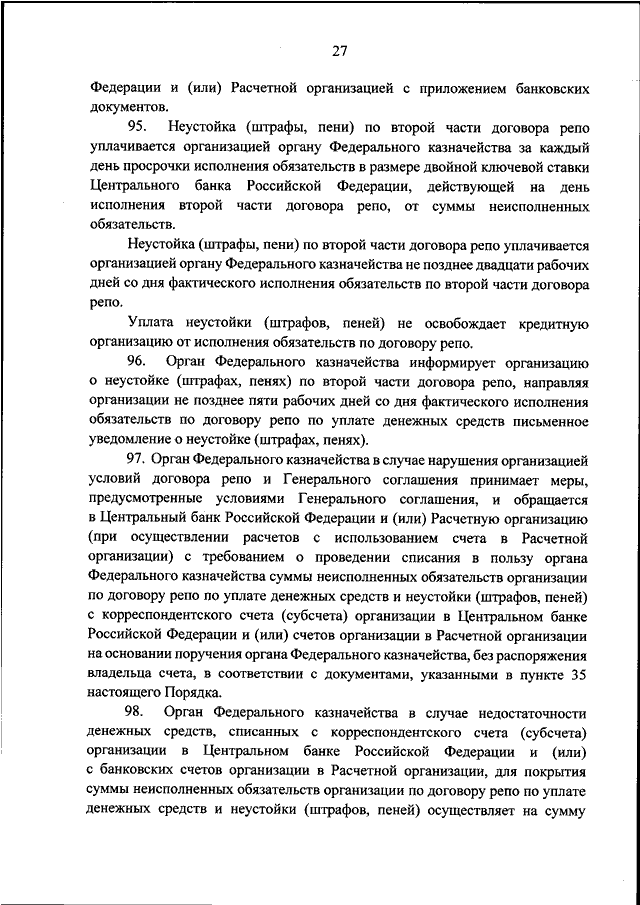 27

Федерации и (или) Расчетной организацией с приложением банковских документов.

95. Неустойка (штрафы, пени) по второй части договора репо уплачивается организацией органу Федерального казначейства за каждый день просрочки исполнения обязательств в размере двойной ключевой ставки Центрального банка Российской Федерации, действующей на день исполнения второй части договора репо, от суммы неисполненных обязательств.

Неустойка (штрафы, пени) по второй части договора репо уплачивается организацией органу Федерального казначейства не позднее двадцати рабочих дней со дня фактического исполнения обязательств по второй части договора репо.

Уплата неустойки (штрафов, пеней) не освобождает кредитную организацию от исполнения обязательств по договору репо.

96. Орган Федерального казначейства информирует организацию о неустойке (штрафах, пенях) по второй части договора репо, направляя организации не позднее пяти рабочих дней со дня фактического исполнения обязательств по договору репо по уплате денежных средств письменное уведомление о неустойке (штрафах, пенях).

97. Орган Федерального казначейства в случае нарушения организацией условий договора репо и Генерального соглашения принимает меры, предусмотренные условиями Генерального соглашения, и обращается в Центральный банк Российской Федерации и (или) Расчетную организацию (при осуществлении расчетов с использованием счета в Расчетной организации) с требованием о проведении списания в пользу органа Федерального казначейства суммы неисполненных обязательств организации по договору репо по уплате денежных средств и неустойки (штрафов, пеней) с корреспондентского счета (субсчета) организации в Центральном банке Российской Федерации и (или) счетов организации в Расчетной организации на основании поручения органа Федерального казначейства, без распоряжения владельца счета, в соответствии с документами, указанными в пункте 35 настоящего Порядка.

98. Орган Федерального казначейства в случае недостаточности денежных средств, списанных с корреспондентского счета (субсчета) организации в Центральном банке Российской Федерации и (или) с банковских счетов организации в Расчетной организации, для покрытия суммы неисполненных обязательств организации по договору репо по уплате денежных средств и неустойки (штрафов, пеней) осуществляет на сумму